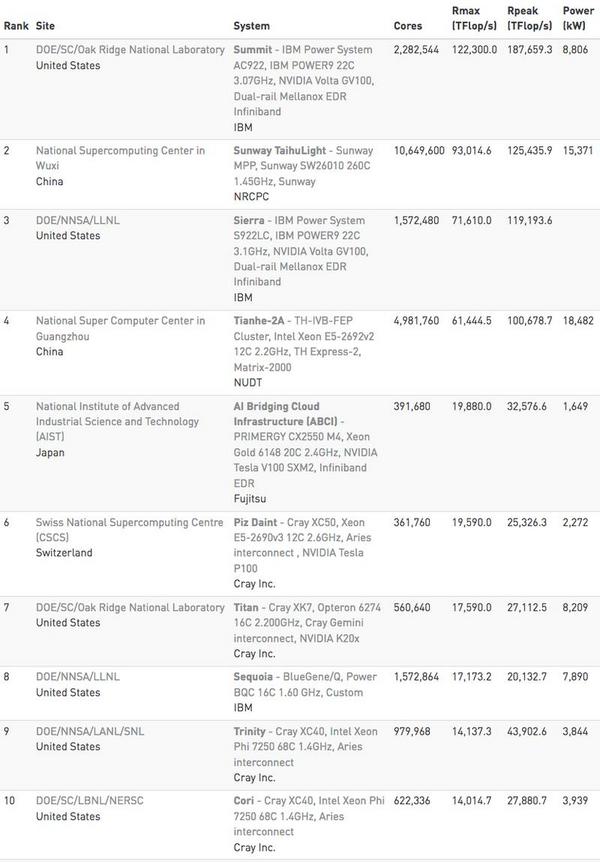 | Rank | Site | System | Cores | Rmax (TFlop/s) | Rpeak (TFlop/s) | Power (kW) |
|---|---|---|---|---|---|---|
| 1 | DOE/SC/Oak Ridge National Laboratory United States | Summit - IBM Power System AC922, IBM POWER9 22C 3.07GHz, NVIDIA Volta GV100, Dual-rail Mellanox EDR Infiniband IBM | 2,282,544 | 122,300.0 | 187,659.3 | 8,806 |
| 2 | National Supercomputing Center in Wuxi China | Sunway TaihuLight - Sunway MPP, Sunway SW26010 260C 1.45GHz, Sunway NRCPC | 10,649,600 | 93,014.6 | 125,435.9 | 15,371 |
| 3 | DOE/NNSA/LLNL United States | Sierra - IBM Power System S922LC, IBM POWER9 22C 3.1GHz, NVIDIA Volta GV100, Dual-rail Mellanox EDR Infiniband IBM | 1,572,480 | 71,610.0 | 119,193.6 | |
| 4 | National Super Computer Center in Guangzhou China | Tianhe-2A - TH-IVB-FEP Cluster, Intel Xeon E5-2692v2 12C 2.2GHz, TH Express-2, Matrix-2000 NUDT | 4,981,760 | 61,444.5 | 100,678.7 | 18,482 |
| 5 | National Institute of Advanced Industrial Science and Technology (AIST) Japan | AI Bridging Cloud Infrastructure (ABCI) - PRIMERGY CX2550 M4, Xeon Gold 6148 20C 2.4GHz, NVIDIA Tesla V100 SXM2, Infiniband EDR Fujitsu | 391,680 | 19,880.0 | 32,576.6 | 1,649 |
| 6 | Swiss National Supercomputing Centre (CSCS) Switzerland | Piz Daint - Cray XC50, Xeon E5-2690v3 12C 2.6GHz, Aries interconnect , NVIDIA Tesla P100 Cray Inc. | 361,760 | 19,590.0 | 25,326.3 | 2,272 |
| 7 | DOE/SC/Oak Ridge National Laboratory United States | Titan - Cray XK7, Opteron 6274 16C 2.200GHz, Cray Gemini interconnect, NVIDIA K20x Cray Inc. | 560,640 | 17,590.0 | 27,112.5 | 8,209 |
| 8 | DOE/NNSA/LLNL United States | Sequoia - BlueGene/Q, Power BQC 16C 1.60 GHz, Custom IBM | 1,572,864 | 17,173.2 | 20,132.7 | 7,890 |
| 9 | DOE/NNSA/LANL/SNL United States | Trinity - Cray XC40, Intel Xeon Phi 7250 68C 1.4GHz, Aries interconnect Cray Inc. | 979,968 | 14,137.3 | 43,902.6 | 3,844 |
| 10 | DOE/SC/LBNL/NERSC United States | Cori - Cray XC40, Intel Xeon Phi 7250 68C 1.4GHz, Aries interconnect Cray Inc. | 622,336 | 14,014.7 | 27,880.7 | 3,939 |